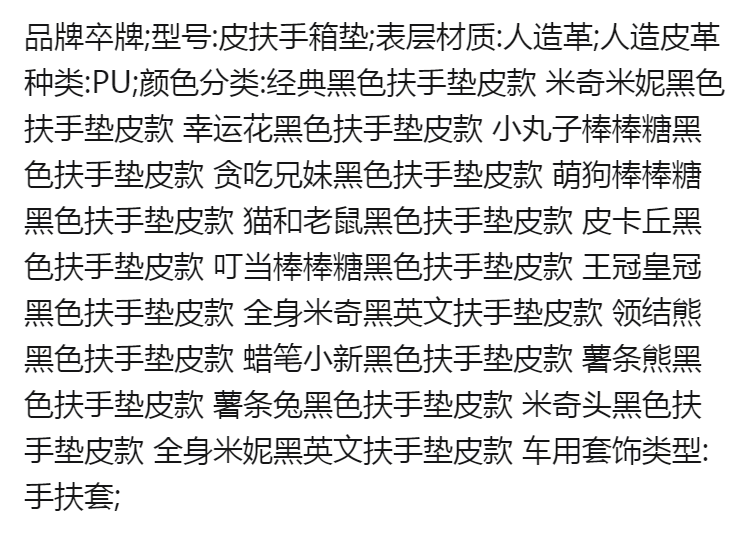 品牌卒牌;型号:皮扶手箱垫;表层材质:人造革;人造皮革种类:PU;颜色分类:经典黑色扶手垫皮款 米奇米妮黑色扶手垫皮款 幸运花黑色扶手垫皮款 小丸子棒棒糖黑色扶手垫皮款 贪吃兄妹黑色扶手垫皮款 萌狗棒棒糖黑色扶手垫皮款 猫和老鼠黑色扶手垫皮款 皮卡丘黑色扶手垫皮款 叮当棒棒糖黑色扶手垫皮款 王冠皇冠黑色扶手垫皮款 全身米奇黑英文扶手垫皮款 领结熊黑色扶手垫皮款 蜡笔小新黑色扶手垫皮款 薯条熊黑色扶手垫皮款 薯条兔黑色扶手垫皮款 米奇头黑色扶手垫皮款 全身米妮黑英文扶手垫皮款 车用套饰类型:手扶套;